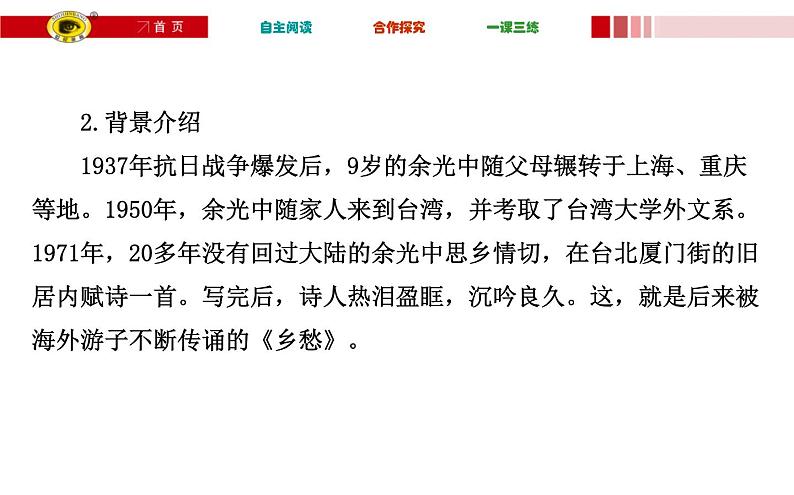 首 页
自主阅读
合作探究
一课三练

2.背景介绍

1937年抗日战争爆发后，9岁的余光中随父母辗转于上海、重庆等地。1950年，余光中随家人来到台湾，并考取了台湾大学外文系。1971年，20多年没有回过大陆的余光中思乡情切，在台北厦门街的旧居内赋诗一首。写完后，诗人热泪盈眶，沉吟良久。这，就是后来被海外游子不断传诵的《乡愁》。